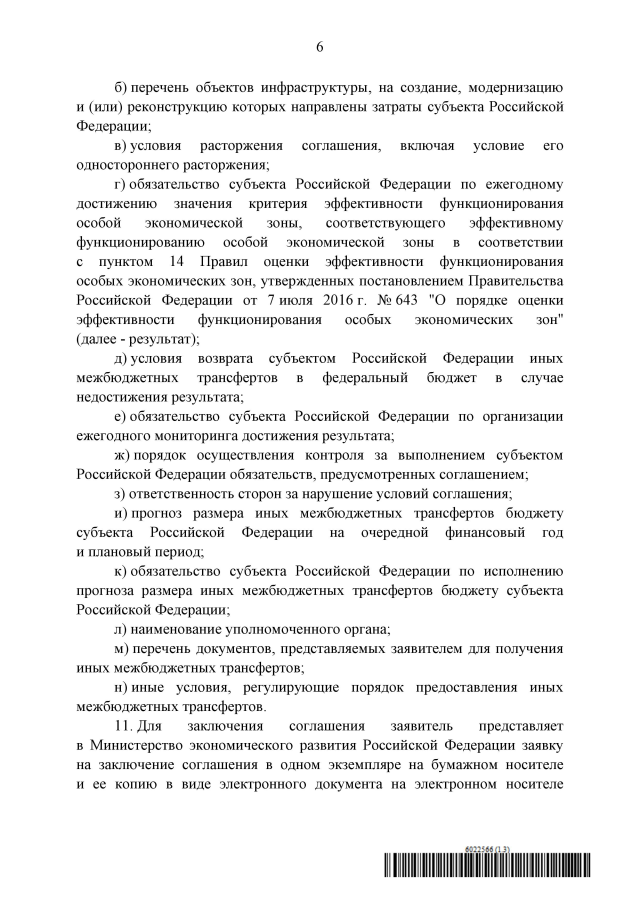 6

б) перечень объектов инфраструктуры, на создание, модернизацию и (или) реконструкцию которых направлены затраты субъекта Российской Федерации;

в) условия расторжения соглашения, включая условие его одностороннего расторжения;

г) обязательство субъекта Российской Федерации по ежегодному достижению значения критерия эффективности функционирования особой экономической зоны, соответствующего эффективному функционированию особой экономической зоны в соответствии с пунктом 14 Правил оценки эффективности функционирования особых экономических зон, утвержденных постановлением Правительства Российской Федерации от 7 июля 2016 г. № 643 "О порядке оценки эффективности функционирования особых экономических зон" (далее - результат);

д) условия возврата субъектом Российской Федерации иных межбюджетных трансфертов в федеральный бюджет в случае недостижения результата;

е) обязательство субъекта Российской Федерации по организации ежегодного мониторинга достижения результата;

ж) порядок осуществления контроля за выполнением субъектом Российской Федерации обязательств, предусмотренных соглашением;

з) ответственность сторон за нарушение условий соглашения;

и) прогноз размера иных межбюджетных трансфертов бюджету субъекта Российской Федерации на очередной финансовый год и плановый период;

к) обязательство субъекта Российской Федерации по исполнению прогноза размера иных межбюджетных трансфертов бюджету субъекта Российской Федерации;

л) наименование уполномоченного органа;

м) перечень документов, представляемых заявителем для получения иных межбюджетных трансфертов;

н) иные условия, регулирующие порядок предоставления иных межбюджетных трансфертов.

11. Для заключения соглашения заявитель представляет в Министерство экономического развития Российской Федерации заявку на заключение соглашения в одном экземпляре на бумажном носителе и ее копию в виде электронного документа на электронном носителе

6022566 (1.3)